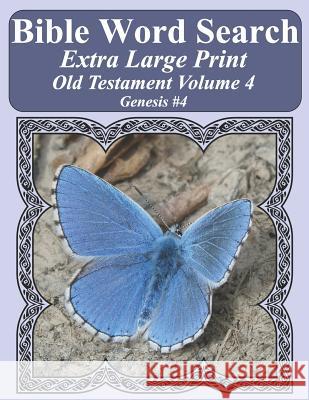 Bible Word Search
Extra Large Print
Old Testament Volume 4
Genesis #4

Kraina Książek